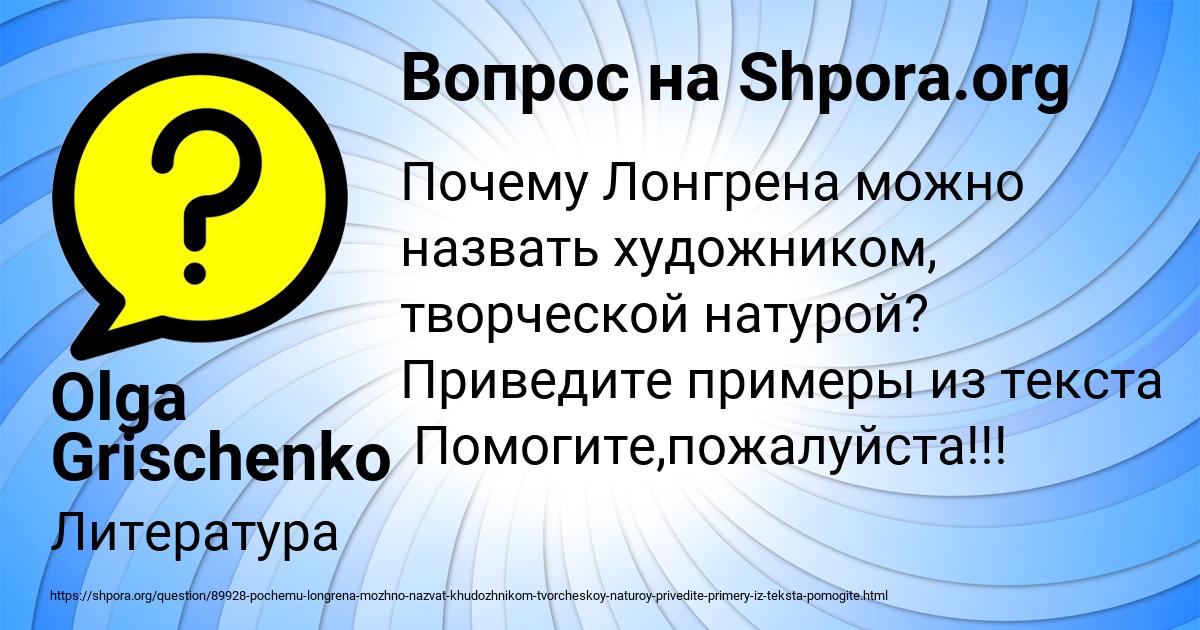 Вопрос на Shpora.org

Почему Лонгрена можно назвать художником, творческой натурой? Приведите примеры из текста Помогите,пожалуйста!!!

Olga Grischenko

Литература

https://shpora.org/question/89928-pochemu-longrena-mozhno-nazvat-khudozhnikom-tvorcheskoy-naturoy-privedite-primery-iz-teksta-pomogite.html